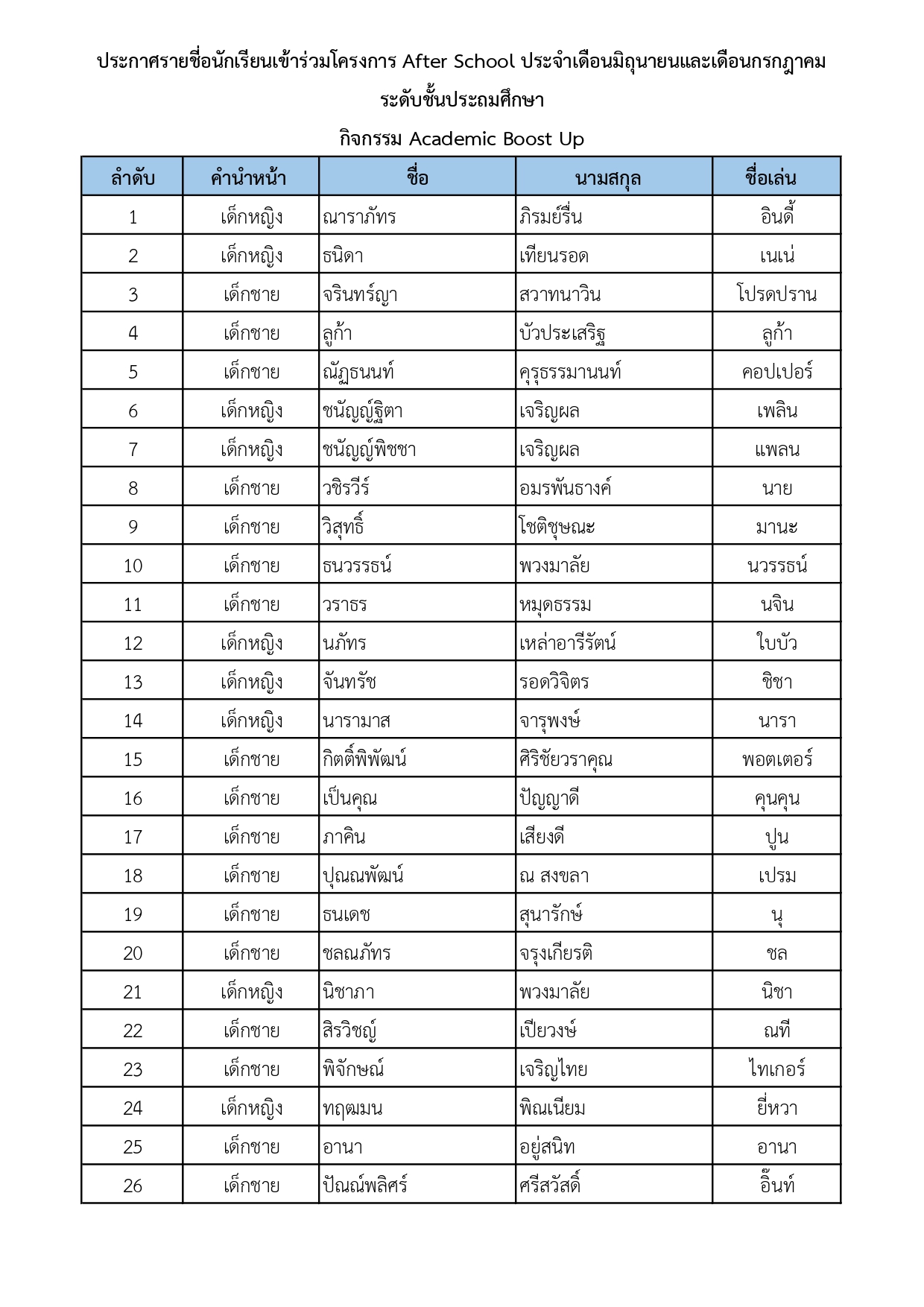 ประกาศรายชื่อนักเรียนเข้าร่วมโครงการ After School ประจำเดือนมิถุนายนและเดือนกรกฎาคม

ระดับชั้นประถมศึกษา

กิจกรรม Academic Boost Up

| ลำดับ | คำนำหน้า | ชื่อ | นามสกุล | ชื่อเล่น |
|---|---|---|---|---|
| 1 | เด็กหญิง | ณาราภัทร | ภิรมย์รื่น | อินดี้ |
| 2 | เด็กหญิง | ธนิดา | เทียนรอด | เนเน่ |
| 3 | เด็กชาย | จรินทร์ญา | สวาทนาวิน | โปรดปราน |
| 4 | เด็กชาย | ลูก้า | บัวประเสริฐ | ลูก้า |
| 5 | เด็กชาย | ณัฏธนนท์ | คุรุธรรมานนท์ | คอปเปอร์ |
| 6 | เด็กหญิง | ชนัญญ์ฐิตา | เจริญผล | เพลิน |
| 7 | เด็กหญิง | ชนัญญ์พิชชา | เจริญผล | แพลน |
| 8 | เด็กชาย | วชิรวีร์ | อมรพันธางค์ | นาย |
| 9 | เด็กชาย | วิสุทธิ์ | โชติชุษณะ | มานะ |
| 10 | เด็กชาย | ธนวรรธน์ | พวงมาลัย | นวรรธน์ |
| 11 | เด็กชาย | วราธร | หมุดธรรม | นจิน |
| 12 | เด็กหญิง | นภัทร | เหล่าอารีรัตน์ | ใบบัว |
| 13 | เด็กหญิง | จันทรัช | รอดวิจิตร | ชิชา |
| 14 | เด็กหญิง | นารามาส | จารุพงษ์ | นารา |
| 15 | เด็กชาย | กิตติ์พิพัฒน์ | ศิริชัยวราคุณ | พอตเตอร์ |
| 16 | เด็กชาย | เป็นคุณ | ปัญญาดี | คุนคุน |
| 17 | เด็กชาย | ภาคิน | เสียงดี | ปูน |
| 18 | เด็กชาย | ปุณณพัฒน์ | ณ สงขลา | เปรม |
| 19 | เด็กชาย | ธนเดช | สุนารักษ์ | นุ |
| 20 | เด็กชาย | ชลณภัทร | จรุงเกียรติ | ชล |
| 21 | เด็กหญิง | นิชาภา | พวงมาลัย | นิชา |
| 22 | เด็กชาย | สิรวิชญ์ | เปียวงษ์ | ณที |
| 23 | เด็กชาย | พิจักษณ์ | เจริญไทย | ไทเกอร์ |
| 24 | เด็กหญิง | ทฤฒมน | พิณเนียม | ยี่หวา |
| 25 | เด็กชาย | อานา | อยู่สนิท | อานา |
| 26 | เด็กชาย | ปัณณ์พลิศร์ | ศรีสวัสดิ์ | อิ๊นท์ |